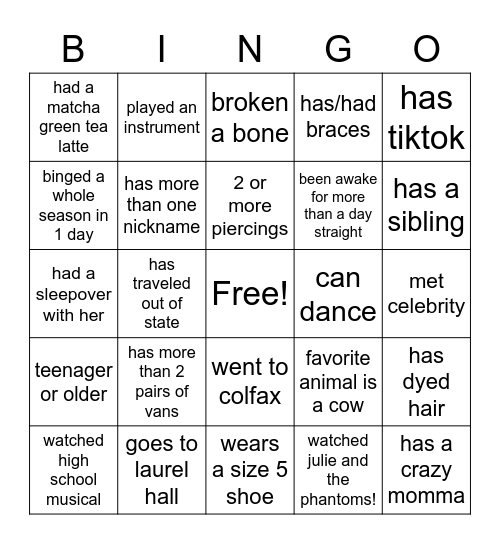 | B | I | N | G | O |
|---|---|---|---|---|
| had a matcha green tea latte | played an instrument | broken a bone | has/had braces | has tiktok |
| binged a whole season in 1 day | has more than one nickname | 2 or more piercings | been awake for more than a day straight | has a sibling |
| had a sleepover with her | has traveled out of state | Free! | can dance | met celebrity |
| teenager or older | has more than 2 pairs of vans | went to colfax | favorite animal is a cow | has dyed hair |
| watched high school musical | goes to laurel hall | wears a size 5 shoe | watched julie and the phantoms! | has a crazy momma |